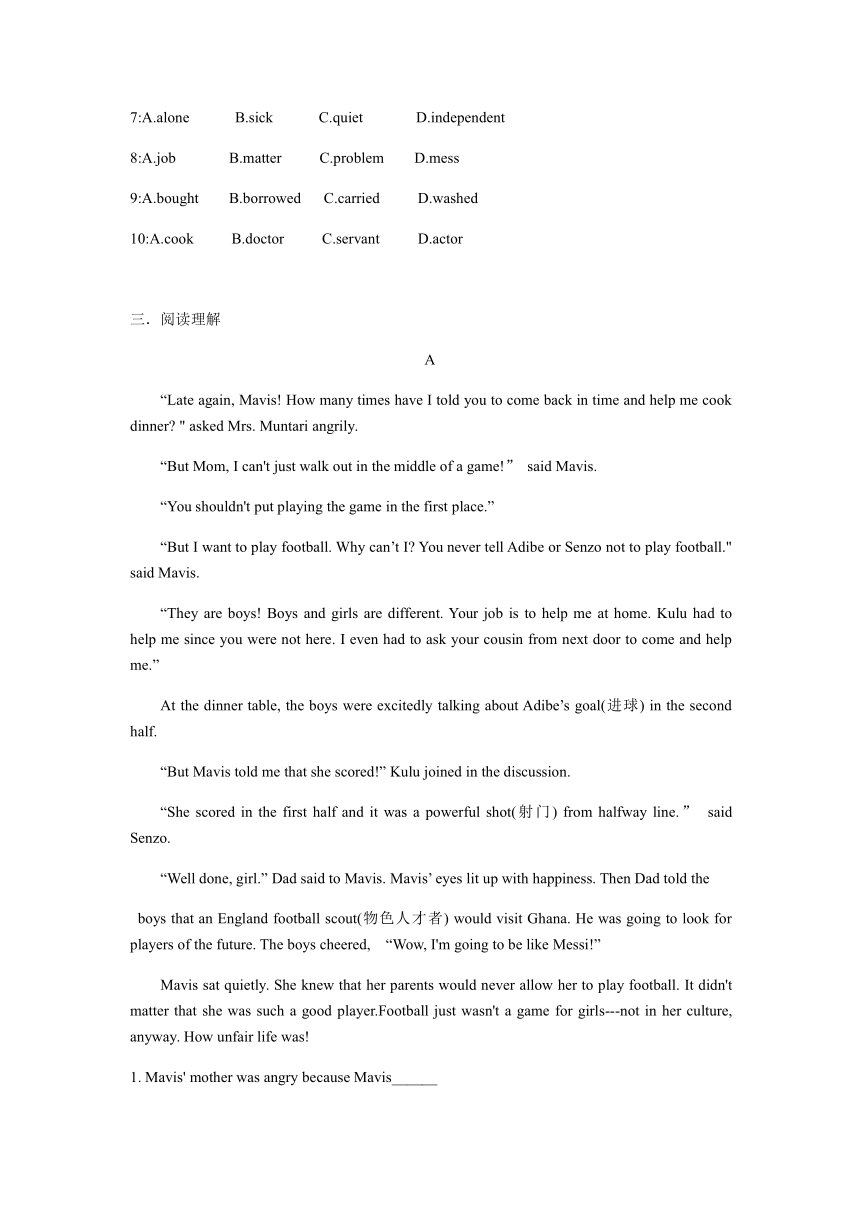 7:A.alone B.sick C.quiet D.independent

8:A.job B.matter C.problem D.mess

9:A.bought B.borrowed C.carried D.washed

10:A.cook B.doctor C.servant D.actor

三．阅读理解

A

“Late again, Mavis! How many times have I told you to come back in time and help me cook dinner? " asked Mrs. Muntari angrily.

“But Mom, I can't just walk out in the middle of a game!” said Mavis.

“You shouldn't put playing the game in the first place.”

“But I want to play football. Why can’t I? You never tell Adibe or Senzo not to play football." said Mavis.

“They are boys! Boys and girls are different. Your job is to help me at home. Kulu had to help me since you were not here. I even had to ask your cousin from next door to come and help me.”

At the dinner table, the boys were excitedly talking about Adibe’s goal(进球) in the second half.

“But Mavis told me that she scored!” Kulu joined in the discussion.

“She scored in the first half and it was a powerful shot(射门) from halfway line.” said Senzo.

“Well done, girl.” Dad said to Mavis. Mavis’ eyes lit up with happiness. Then Dad told the boys that an England football scout(物色人才者) would visit Ghana. He was going to look for players of the future. The boys cheered, “Wow, I'm going to be like Messi!”

Mavis sat quietly. She knew that her parents would never allow her to play football. It didn't matter that she was such a good player.Football just wasn't a game for girls---not in her culture, anyway. How unfair life was!

1. Mavis' mother was angry because Mavis______